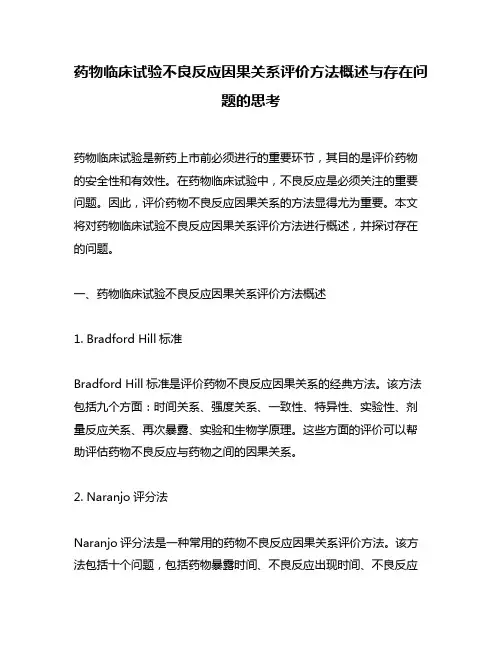 药物临床试验不良反应因果关系评价方法概述与存在问题的思考

药物临床试验是新药上市前必须进行的重要环节，其目的是评价药物的安全性和有效性。在药物临床试验中，不良反应是必须关注的重要问题。因此，评价药物不良反应因果关系的方法显得尤为重要。本文将对药物临床试验不良反应因果关系评价方法进行概述，并探讨存在的问题。

一、药物临床试验不良反应因果关系评价方法概述

1. Bradford Hill 标准

Bradford Hill 标准是评价药物不良反应因果关系的经典方法。该方法包括九个方面：时间关系、强度关系、一致性、特异性、实验性、剂量反应关系、再次暴露、实验和生物学原理。这些方面的评价可以帮助评估药物不良反应与药物之间的因果关系。

2. Naranjo 评分法

Naranjo 评分法是一种常用的药物不良反应因果关系评价方法。该方法包括十个问题，包括药物暴露时间、不良反应出现时间、不良反应